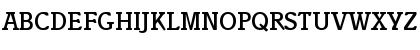 ABCDEFGHIJKLMNOPQRSTUVWXYZ